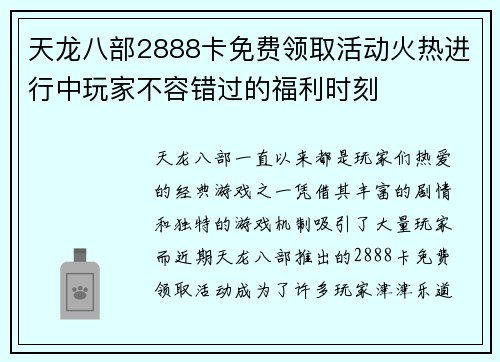 天龙八部2888卡免费领取活动火热进行中玩家不容错过的福利时刻

天龙八部一直以来都是玩家们热爱的经典游戏之一凭借其丰富的剧情和独特的游戏机制吸引了大量玩家而近期天龙八部推出的2888卡免费领取活动成为了许多玩家津津乐道